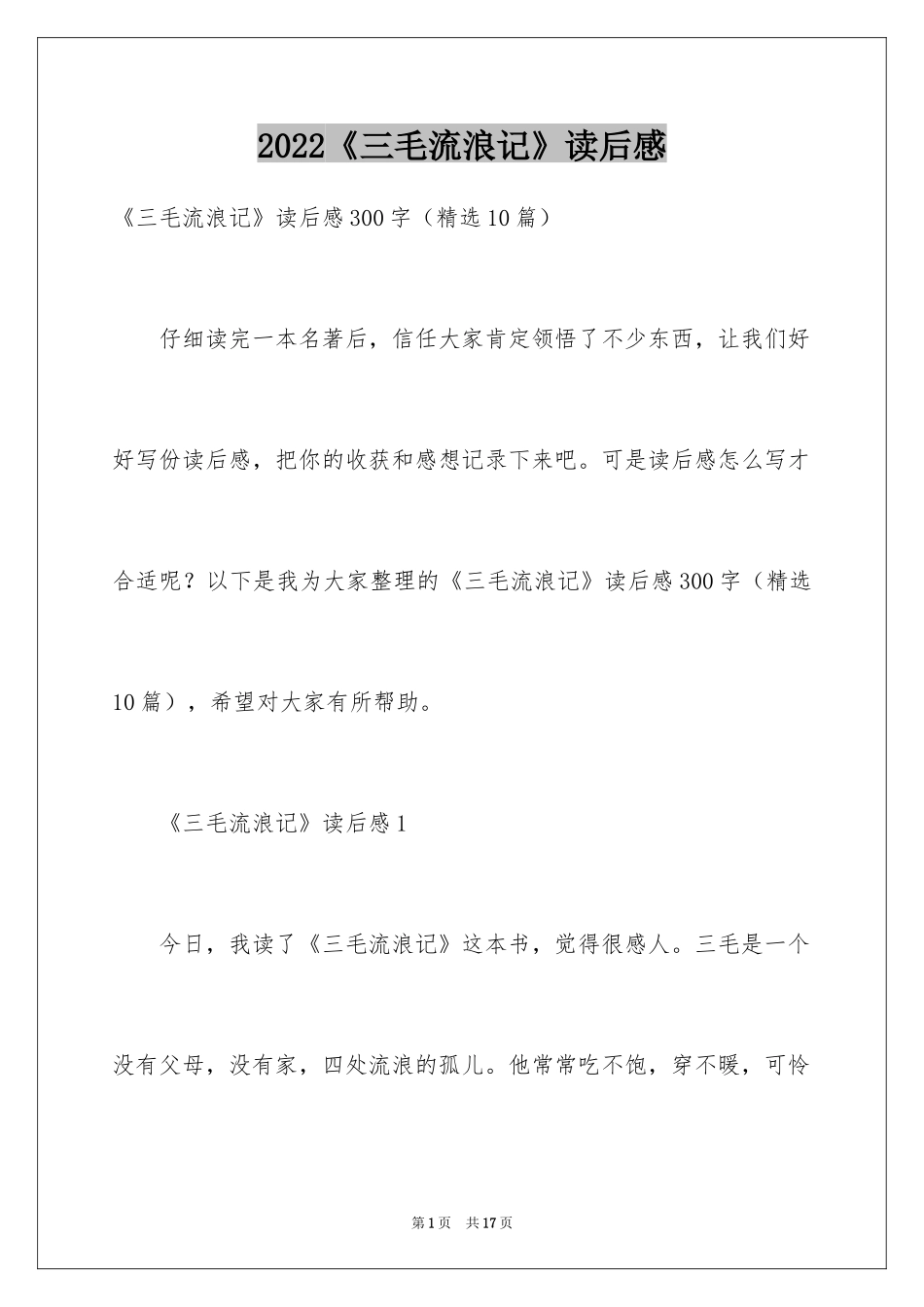 2022《三毛流浪记》读后感

《三毛流浪记》读后感300字（精选10篇）

仔细读完一本名著后，信任大家肯定领悟了不少东西，让我们好好写份读后感，把你的收获和感想记录下来吧。可是读后感怎么写才合适呢？以下是我为大家整理的《三毛流浪记》读后感300字（精选10篇），希望对大家有所帮助。

《三毛流浪记》读后感1

今日，我读了《三毛流浪记》这本书，觉得很感人。三毛是一个没有父母，没有家，四处流浪的孤儿。他常常吃不饱，穿不暖，可怜

第1页 共17页